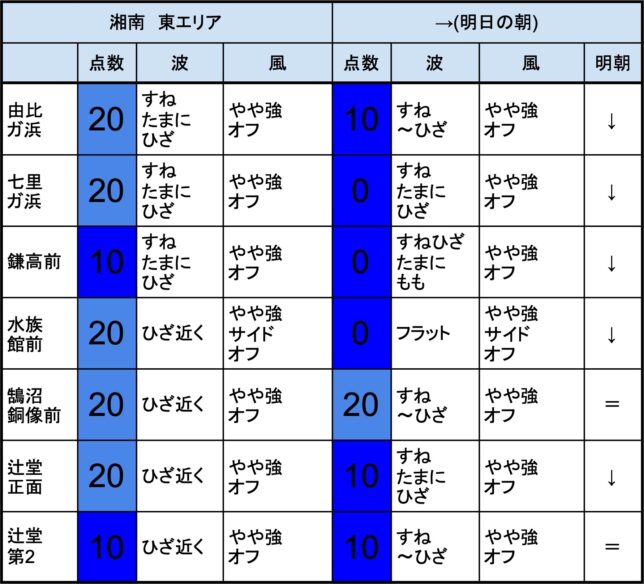 | 湘南　東エリア | | | | →(明日の朝) | | | |
|---|---|---|---|---|---|---|---|
| | 点数 | 波 | 風 | 点数 | 波 | 風 | 明朝 |
| 由比ガ浜 | 20 | すね たまに ひざ | やや強 オフ | 10 | すね ～ひざ | やや強 オフ | ↓ |
| 七里ガ浜 | 20 | すね たまに ひざ | やや強 オフ | 0 | すね たまに ひざ | やや強 オフ | ↓ |
| 鎌高前 | 10 | すね たまに ひざ | やや強 オフ | 0 | すねひざ たまに もも | やや強 オフ | ↓ |
| 水族館前 | 20 | ひざ近く | やや強 サイド オフ | 0 | フラット | やや強 サイド オフ | ↓ |
| 鵠沼銅像前 | 20 | ひざ近く | やや強 オフ | 20 | すね ～ひざ | やや強 オフ | ＝ |
| 辻堂正面 | 20 | ひざ近く | やや強 オフ | 10 | すね たまに ひざ | やや強 オフ | ↓ |
| 辻堂第2 | 10 | ひざ近く | やや強 オフ | 10 | すね ～ひざ | やや強 オフ | ＝ |